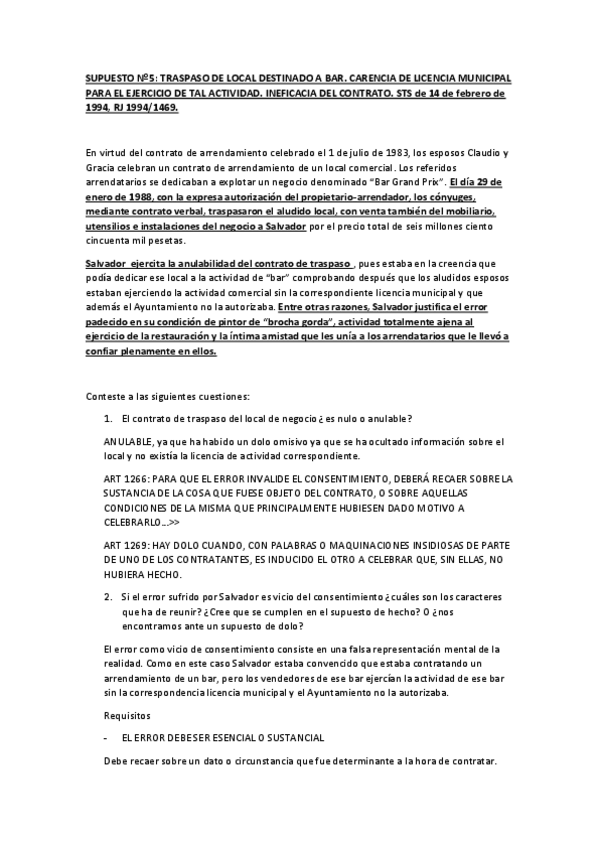 SUPUESTO Nº5: TRASPASO DE LOCAL DESTINADO A BAR. CARENCIA DE LICENCIA MUNICIPAL PARA EL EJERCICIO DE TAL ACTIVIDAD. INEFICACIA DEL CONTRATO. STS de 14 de febrero de 1994, RJ 1994/1469.

En virtud del contrato de arrendamiento celebrado el 1 de julio de 1983, los esposos Claudio y Gracia celebran un contrato de arrendamiento de un local comercial. Los referidos arrendatarios se dedicaban a explotar un negocio denominado "Bar Grand Prix". El día 29 de enero de 1988, con la expresa autorización del propietario-arrendador, los cónyuges, mediante contrato verbal, traspasaron el aludido local, con venta también del mobiliario, utensilios e instalaciones del negocio a Salvador por el precio total de seis millones ciento cincuenta mil pesetas.

Salvador ejercita la anulabilidad del contrato de traspaso , pues estaba en la creencia que podía dedicar ese local a la actividad de "bar" comprobando después que los aludidos esposos estaban ejerciendo la actividad comercial sin la correspondiente licencia municipal y que además el Ayuntamiento no la autorizaba. Entre otras razones, Salvador justifica el error padecido en su condición de pintor de "brocha gorda", actividad totalmente ajena al ejercicio de la restauración y la íntima amistad que les unía a los arrendatarios que le llevó a confiar plenamente en ellos.

Conteste a las siguientes cuestiones:

1. El contrato de traspaso del local de negocio ¿ es nulo o anulable?

ANULABLE, ya que ha habido un dolo omisivo ya que se ha ocultado información sobre el local y no existía la licencia de actividad correspondiente.

ART 1266: PARA QUE EL ERROR INVALIDE EL CONSENTIMIENTO, DEBERÁ RECAER SOBRE LA SUSTANCIA DE LA COSA QUE FUESE OBJETO DEL CONTRATO, O SOBRE AQUELLAS CONDICIONES DE LA MISMA QUE PRINCIPALMENTE HUBIESEN DADO MOTIVO A CELEBRARLO...>>

ART 1269: HAY DOLO CUANDO, CON PALABRAS O MAQUINACIONES INSIDIOSAS DE PARTE DE UNO DE LOS CONTRATANTES, ES INDUCIDO EL OTRO A CELEBRAR QUE, SIN ELLAS, NO HUBIERA HECHO.

2. Si el error sufrido por Salvador es vicio del consentimiento ¿cuáles son los caracteres que ha de reunir? ¿Cree que se cumplen en el supuesto de hecho? O ¿nos encontramos ante un supuesto de dolo?

El error como vicio de consentimiento consiste en una falsa representación mental de la realidad. Como en este caso Salvador estaba convencido que estaba contratando un arrendamiento de un bar, pero los vendedores de ese bar ejercían la actividad de ese bar sin la correspondencia licencia municipal y el Ayuntamiento no la autorizaba.

Requisitos

- EL ERROR DEBE SER ESENCIAL O SUSTANCIAL

Debe recaer sobre un dato o circunstancia que fue determinante a la hora de contratar.